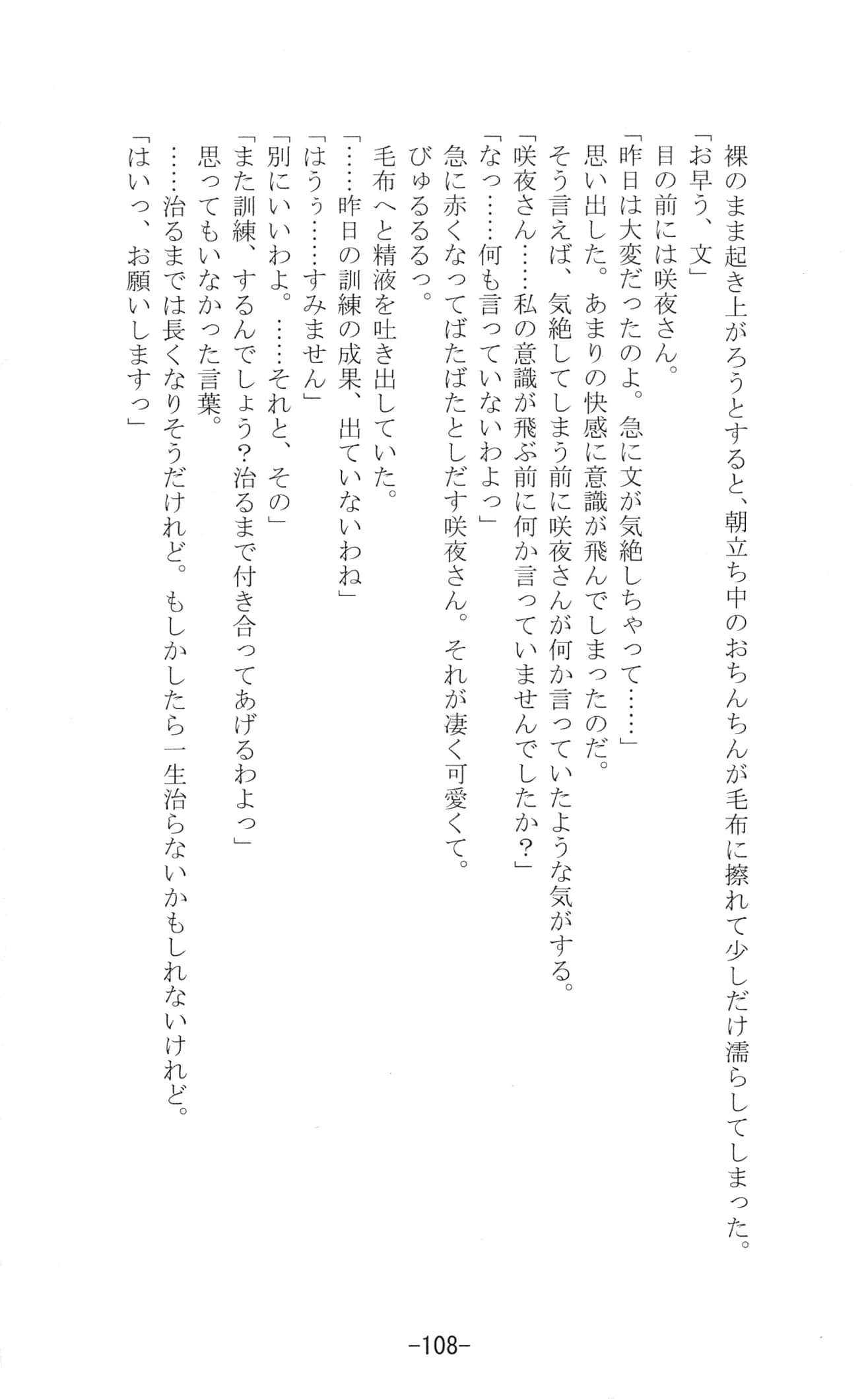 裸のまま起き上がろうとすると、朝立ち中のおちんちんが毛布に擦れて少しだけ濡らしてしまった。
「お早う、文」
目の前には咲夜さん。
「昨日は大変だったのよ。急に文が気絶しちゃって……」
思い出した。あまりの快感に意識が飛んでしまったのだ。
そう言えば、気絶してしまう前に咲夜さんが何か言っていたような気がする。
「咲夜さん……私の意識が飛ぶ前に何か言っていませんでしたか？」
「なっ……何も言っていないわよっ」
急に赤くなってばたばたとしだす咲夜さん。それが凄く可愛くて。
びゅるるるっ。
毛布へと精液を吐き出していた。
「……昨日の訓練の成果、出ていないわね」
「はうぅ……すみません」
「別にいいわよ。……それと、その」
「また訓練、するんでしょう？治るまで付き合ってあげるわよっ」
思ってもいなかった言葉。
……治るまでは長くなりそうだけれど。もしかしたら一生治らないかもしれないけれど。
「はいっ、お願いしますっ」

-108-